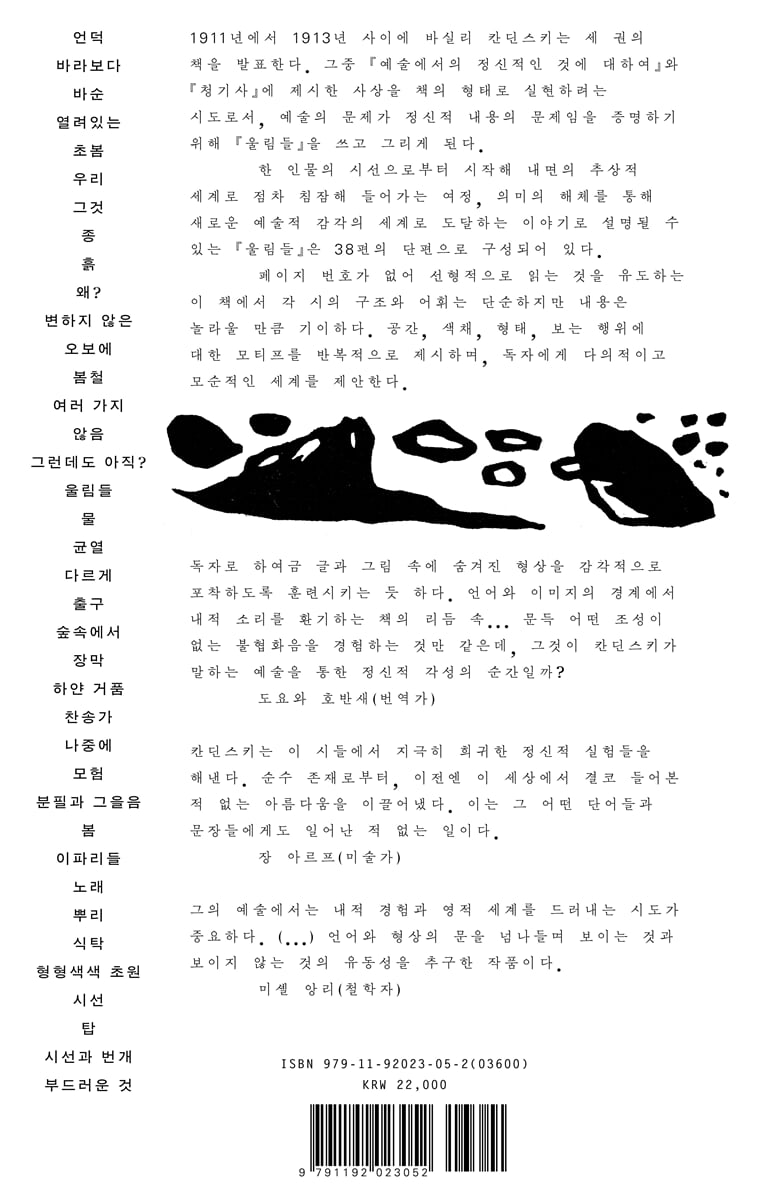 언덕
바라보다
바순
열려있는
초봄
우리
그것
종
흙
왜?
변하지 않은
오보에
봄철
여러 가지
않음
그런데도 아직?
울림들
물
균열
다르게
출구
숲속에서
장막
하얀 거품
찬송가
나중에
모험
분필과 그을음
봄
이파리들
노래
뿌리
식탁
형형색색 초원
시선
탑
시선과 번개
부드러운 것

1911년에서 1913년 사이에 바실리 칸딘스키는 세 권의 책을 발표한다. 그중 『예술에서의 정신적인 것에 대하여』와 『청기사』에 제시한 사상을 책의 형태로 실현하려는 시도로서, 예술의 문제가 정신적 내용의 문제임을 증명하기 위해 『울림들』을 쓰고 그리게 된다.

한 인물의 시선으로부터 시작해 내면의 추상적 세계로 점차 침잠해 들어가는 여정, 의미의 해체를 통해 새로운 예술적 감각의 세계로 도달하는 이야기로 설명될 수 있는 『울림들』은 38편의 단편으로 구성되어 있다.

페이지 번호가 없어 선형적으로 읽는 것을 유도하는 이 책에서 각 시의 구조와 어휘는 단순하지만 내용은 놀라울 만큼 기이하다. 공간, 색채, 형태, 보는 행위에 대한 모티프를 반복적으로 제시하며, 독자에게 다의적이고 모순적인 세계를 제안한다.

독자로 하여금 글과 그림 속에 숨겨진 형상을 감각적으로 포착하도록 훈련시키는 듯 하다. 언어와 이미지의 경계에서 내적 소리를 환기하는 책의 리듬 속... 문득 어떤 조성이 없는 불협화음을 경험하는 것만 같은데, 그것이 칸딘스키가 말하는 예술을 통한 정신적 각성의 순간일까?
도요와 호반새(번역가)

칸딘스키는 이 시들에서 지극히 희귀한 정신적 실험들을 해낸다. 순수 존재로부터, 이전엔 이 세상에서 결코 들어본 적 없는 아름다움을 이끌어냈다. 이는 그 어떤 단어들과 문장들에게도 일어난 적 없는 일이다.
장 아르프(미술가)

그의 예술에서는 내적 경험과 영적 세계를 드러내는 시도가 중요하다. (...) 언어와 형상의 문을 넘나들며 보이는 것과 보이지 않는 것의 유동성을 추구한 작품이다.
미셸 앙리(철학자)

ISBN 979-11-92023-05-2(03600)
KRW 22,000

9 791192 023052